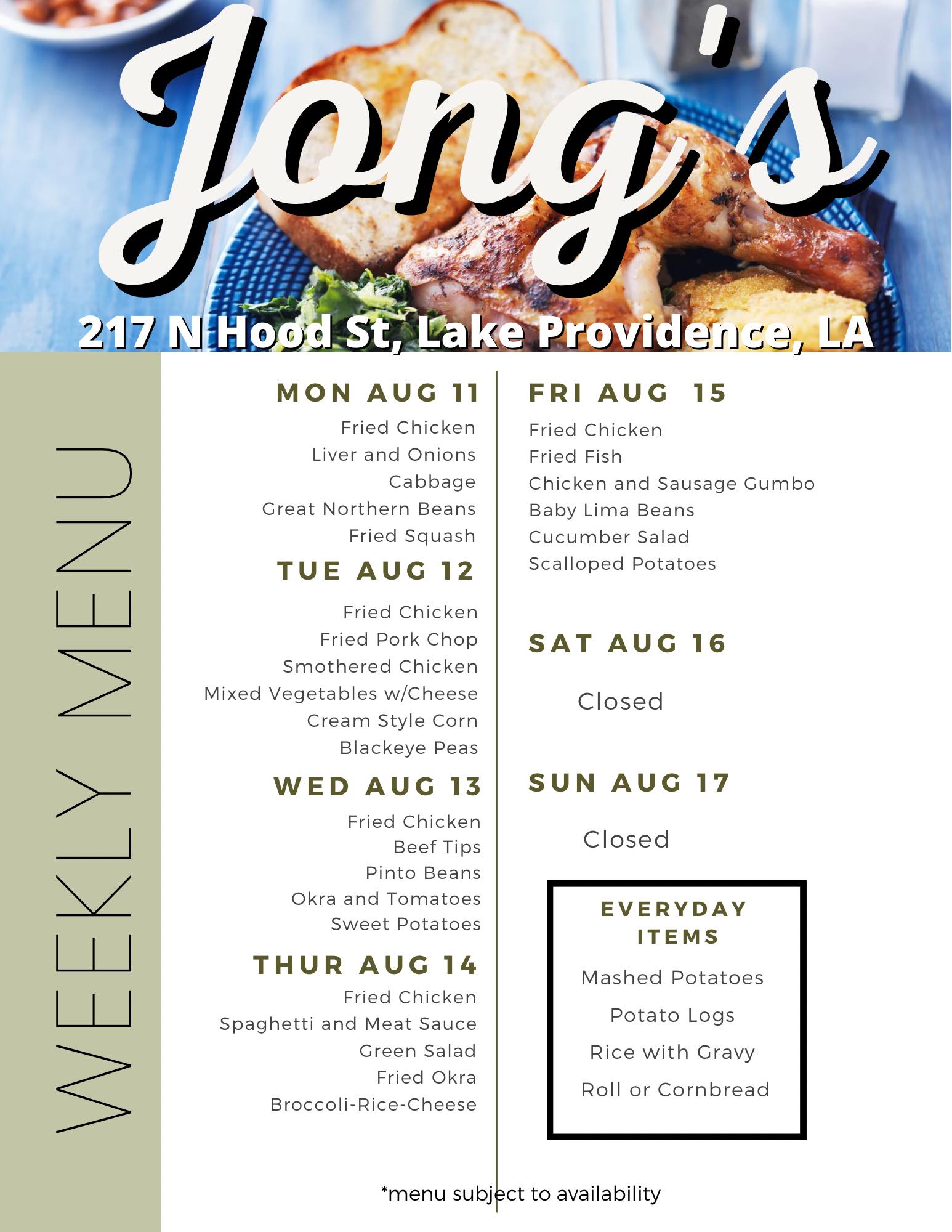 Jong's

217 N Hood St, Lake Providence, LA

WEEKLY MENU

MON AUG 11
Fried Chicken
Liver and Onions
Cabbage
Great Northern Beans
Fried Squash

TUE AUG 12
Fried Chicken
Fried Pork Chop
Smothered Chicken
Mixed Vegetables w/Cheese
Cream Style Corn
Blackeye Peas

WED AUG 13
Fried Chicken
Beef Tips
Pinto Beans
Okra and Tomatoes
Sweet Potatoes

THUR AUG 14
Fried Chicken
Spaghetti and Meat Sauce
Green Salad
Fried Okra
Broccoli-Rice-Cheese

FRI AUG 15
Fried Chicken
Fried Fish
Chicken and Sausage Gumbo
Baby Lima Beans
Cucumber Salad
Scalloped Potatoes

SAT AUG 16
Closed

SUN AUG 17
Closed

EVERYDAY ITEMS
Mashed Potatoes
Potato Logs
Rice with Gravy
Roll or Cornbread

*menu subject to availability